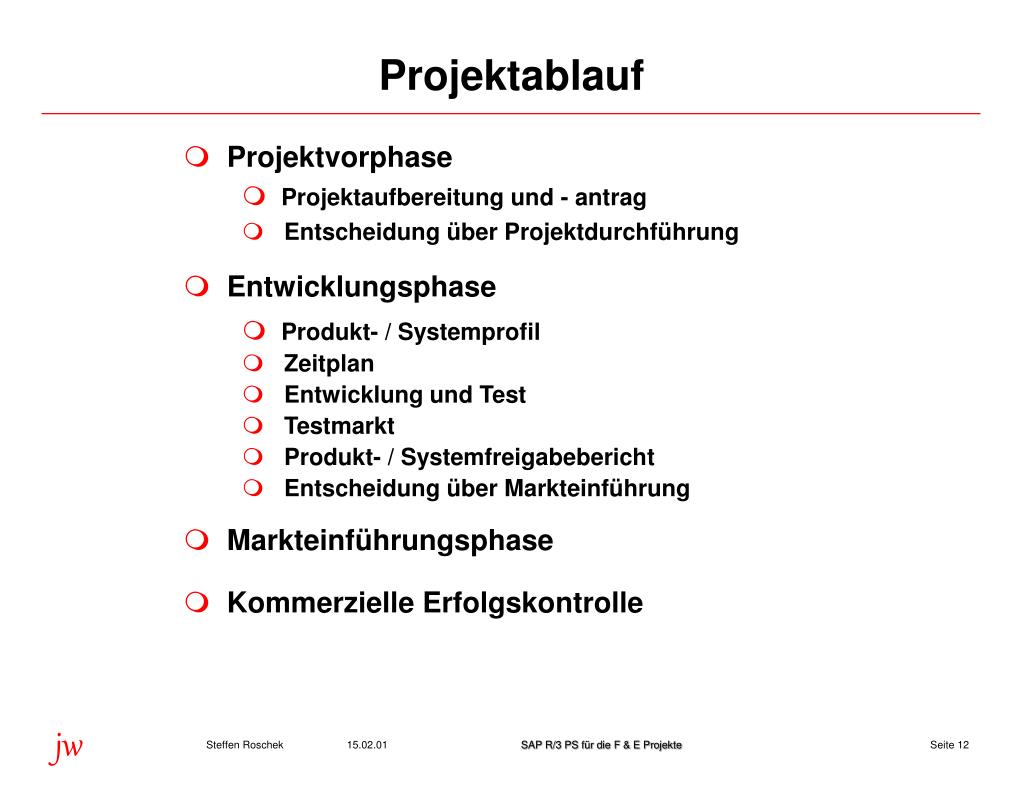 Projektablauf

Projektvorphase
Projektaufbereitung und - antrag
Entscheidung über Projektdurchführung

Entwicklungsphase
Produkt- / Systemprofil
Zeitplan
Entwicklung und Test
Testmarkt
Produkt- / Systemfreigabebericht
Entscheidung über Markteinführung

Markteinführungsphase

Kommerzielle Erfolgskontrolle

jw
Steffen Roschek 15.02.01 SAP R/3 PS für die F & E Projekte Seite 12